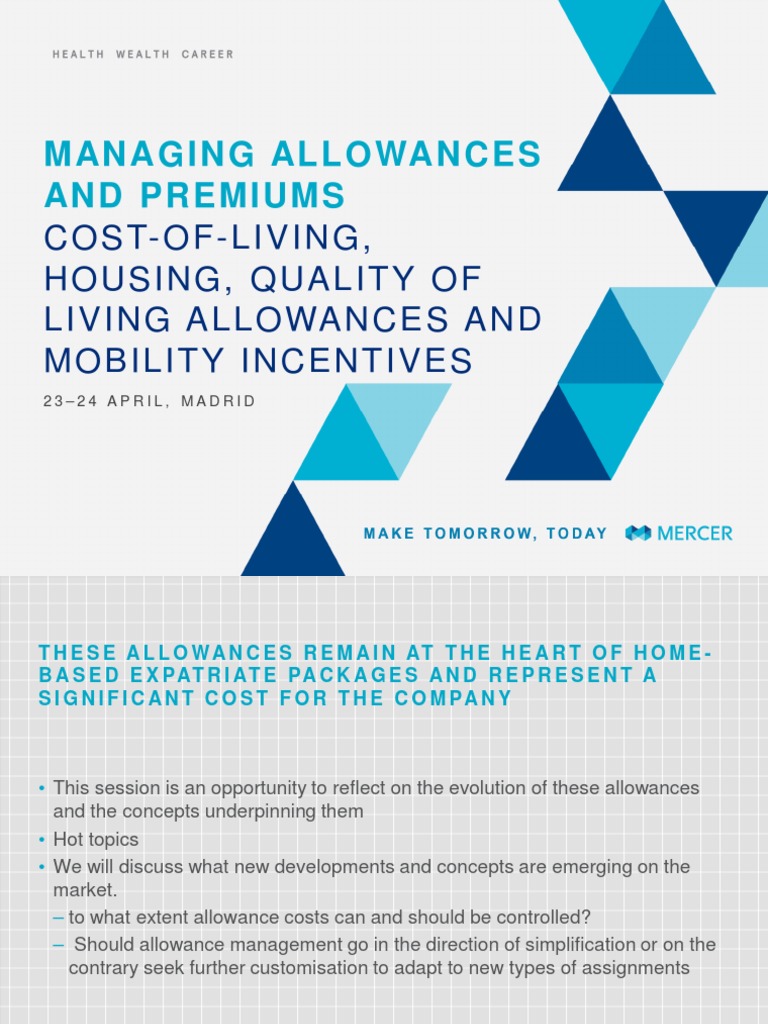 HEALTH WEALTH CAREER

MANAGING ALLOWANCES AND PREMIUMS
COST-OF-LIVING, HOUSING, QUALITY OF LIVING ALLOWANCES AND MOBILITY INCENTIVES

23–24 APRIL, MADRID

MAKE TOMORROW, TODAY

MERCER

THESE ALLOWANCES REMAIN AT THE HEART OF HOME-BASED EXPATRIATE PACKAGES AND REPRESENT A SIGNIFICANT COST FOR THE COMPANY

• This session is an opportunity to reflect on the evolution of these allowances and the concepts underpinning them
• Hot topics
• We will discuss what new developments and concepts are emerging on the market.
– to what extent allowance costs can and should be controlled?
– Should allowance management go in the direction of simplification or on the contrary seek further customisation to adapt to new types of assignments